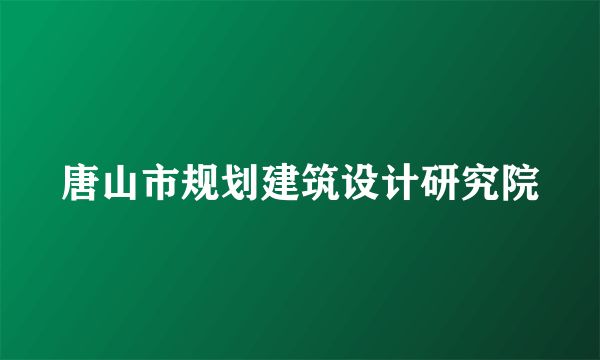 唐山市规划建筑设计研究院